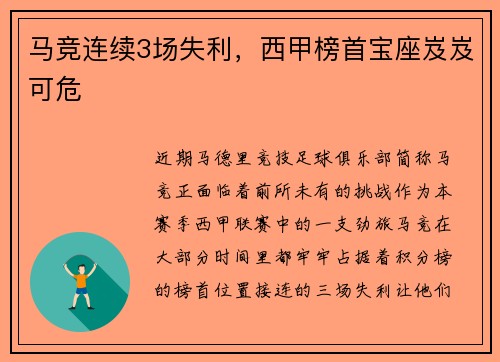 马竞连续3场失利，西甲榜首宝座岌岌可危

近期马德里竞技足球俱乐部简称马竞正面临着前所未有的挑战作为本赛季西甲联赛中的一支劲旅马竞在大部分时间里都牢牢占据着积分榜的榜首位置接连的三场失利让他们